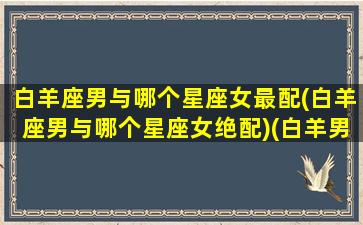 白羊座男与哪个星座女最配(白羊座男与哪个星座女绝配)(白羊男